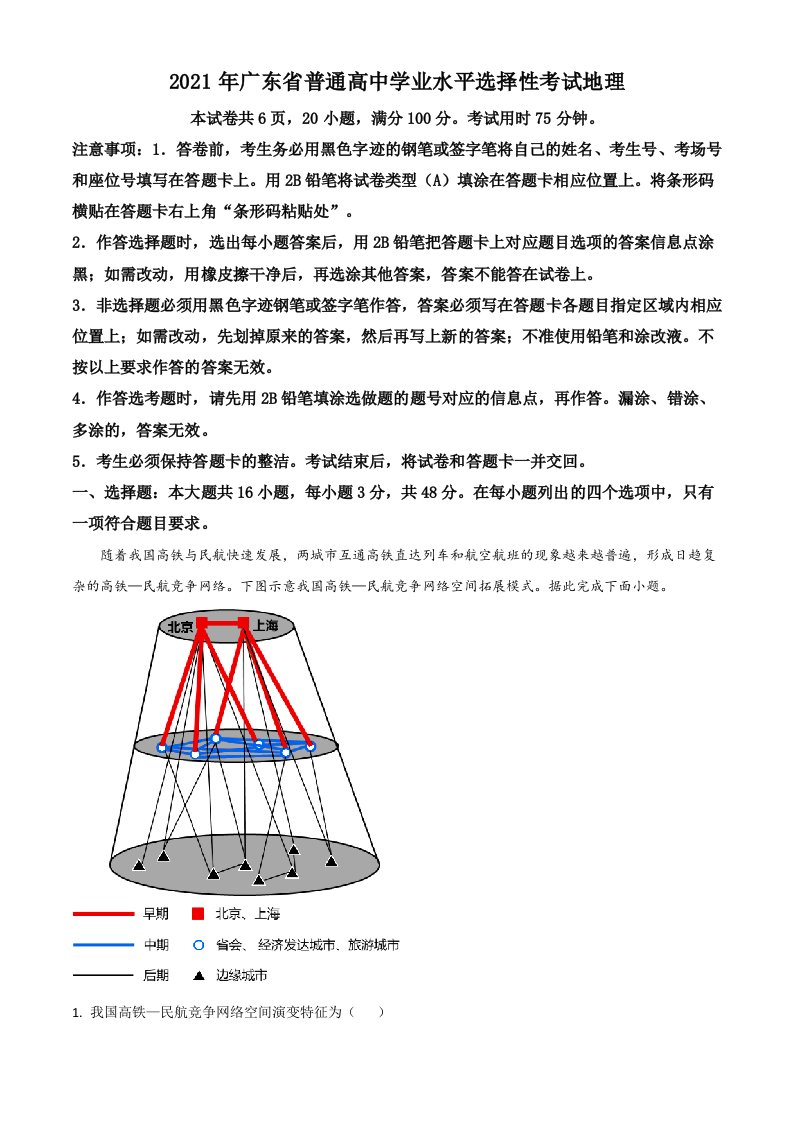 2021 年广东省普通高中学业水平选择性考试地理

本试卷共 6 页，20 小题，满分 100 分。考试用时 75 分钟。

注意事项：1．答卷前，考生务必用黑色字迹的钢笔或签字笔将自己的姓名、考生号、考场号和座位号填写在答题卡上。用 2B 铅笔将试卷类型（A）填涂在答题卡相应位置上。将条形码横贴在答题卡右上角“条形码粘贴处”。

2．作答选择题时，选出每小题答案后，用 2B 铅笔把答题卡上对应题目选项的答案信息点涂黑；如需改动，用橡皮擦干净后，再选涂其他答案，答案不能答在试卷上。

3．非选择题必须用黑色字迹钢笔或签字笔作答，答案必须写在答题卡各题目指定区域内相应位置上；如需改动，先划掉原来的答案，然后再写上新的答案；不准使用铅笔和涂改液。不按以上要求作答的答案无效。

4．作答选考题时，请先用 2B 铅笔填涂选做题的题号对应的信息点，再作答。漏涂、错涂、多涂的，答案无效。

5．考生必须保持答题卡的整洁。考试结束后，将试卷和答题卡一并交回。

一、选择题：本大题共 16 小题，每小题 3 分，共 48 分。在每小题列出的四个选项中，只有一项符合题目要求。

随着我国高铁与民航快速发展，两城市互通高铁直达列车和航空航班的现象越来越普遍，形成日趋复杂的高铁—民航竞争网络。下图示意我国高铁—民航竞争网络空间拓展模式。据此完成下面小题。

北京 上海

早期 北京、上海

中期 省会、经济发达城市、旅游城市

后期 边缘城市

1. 我国高铁—民航竞争网络空间演变特征为（ ）